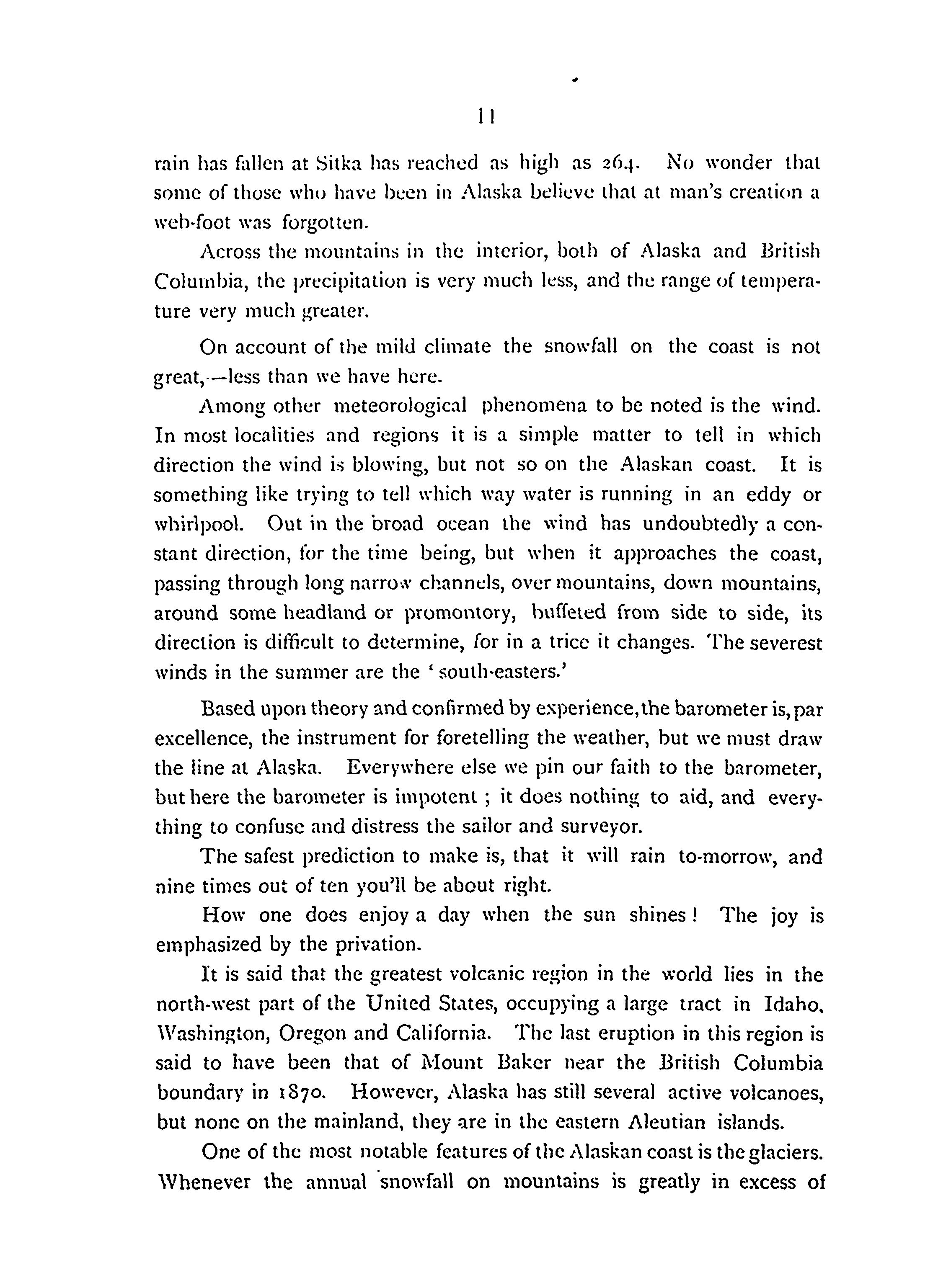 11

rain has fallen at Sitka has reached as high as 264. No wonder that some of those who have been in Alaska believe that at man's creation a web-foot was forgotten.

Across the mountains in the interior, both of Alaska and British Columbia, the precipitation is very much less, and the range of temperature very much greater.

On account of the mild climate the snowfall on the coast is not great,—less than we have here.

Among other meteorological phenomena to be noted is the wind. In most localities and regions it is a simple matter to tell in which direction the wind is blowing, but not so on the Alaskan coast. It is something like trying to tell which way water is running in an eddy or whirlpool. Out in the broad ocean the wind has undoubtedly a constant direction, for the time being, but when it approaches the coast, passing through long narrow channels, over mountains, down mountains, around some headland or promontory, buffeted from side to side, its direction is difficult to determine, for in a trice it changes. The severest winds in the summer are the 'south-easters.'

Based upon theory and confirmed by experience, the barometer is, par excellence, the instrument for foretelling the weather, but we must draw the line at Alaska. Everywhere else we pin our faith to the barometer, but here the barometer is impotent; it does nothing to aid, and everything to confuse and distress the sailor and surveyor.

The safest prediction to make is, that it will rain to-morrow, and nine times out of ten you'll be about right.

How one does enjoy a day when the sun shines! The joy is emphasized by the privation.

It is said that the greatest volcanic region in the world lies in the north-west part of the United States, occupying a large tract in Idaho, Washington, Oregon and California. The last eruption in this region is said to have been that of Mount Baker near the British Columbia boundary in 1870. However, Alaska has still several active volcanoes, but none on the mainland, they are in the eastern Aleutian islands.

One of the most notable features of the Alaskan coast is the glaciers. Whenever the annual snowfall on mountains is greatly in excess of